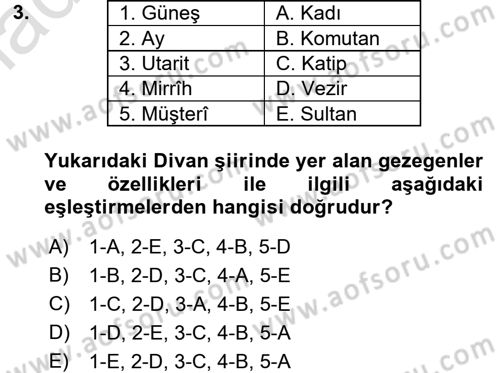 3.

| 1. Güneş | A. Kadı |
|---|---|
| 2. Ay | B. Komutan |
| 3. Utarit | C. Katip |
| 4. Mirrîh | D. Vezir |
| 5. Müşterî | E. Sultan |

Yukarıdaki Divan şiirinde yer alan gezegenler ve özellikleri ile ilgili aşağıdaki eşleştirmelerden hangisi doğrudur?

A) 1-A, 2-E, 3-C, 4-B, 5-D
B) 1-B, 2-D, 3-C, 4-A, 5-E
C) 1-C, 2-D, 3-A, 4-B, 5-E
D) 1-D, 2-E, 3-C, 4-B, 5-A
E) 1-E, 2-D, 3-C, 4-B, 5-A

www.aofsoru.com